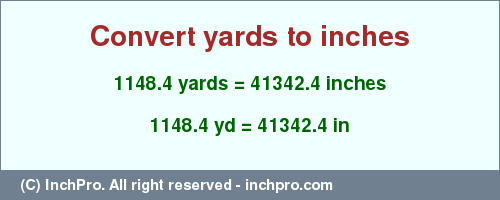 Convert yards to inches

1148.4 yards = 41342.4 inches

1148.4 yd = 41342.4 in

(C) InchPro. All right reserved - inchpro.com